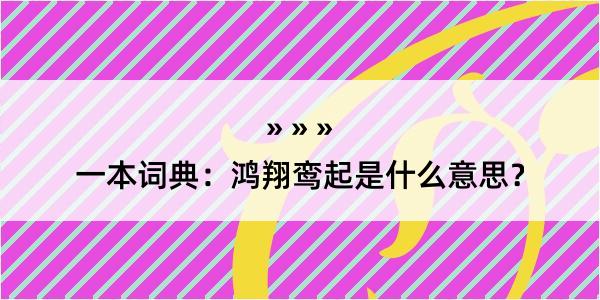 » » »

一本词典：鸿翔鸾起是什么意思？